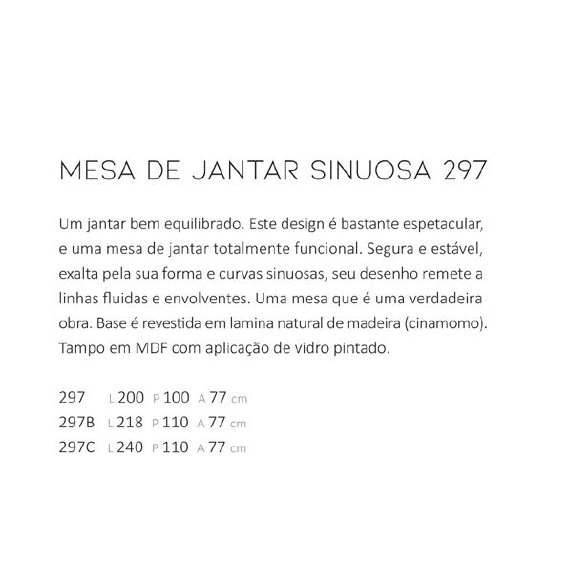 MESA DE JANTAR SINUOSA 297

Um jantar bem equilibrado. Este design é bastante espetacular, e uma mesa de jantar totalmente funcional. Segura e estável, exalta pela sua forma e curvas sinuosas, seu desenho remete a linhas fluidas e envolventes. Uma mesa que é uma verdadeira obra. Base é revestida em lamina natural de madeira (cinamomo). Tampo em MDF com aplicação de vidro pintado.

297 L 200 P 100 A 77 cm
297B L 218 P 110 A 77 cm
297C L 240 P 110 A 77 cm